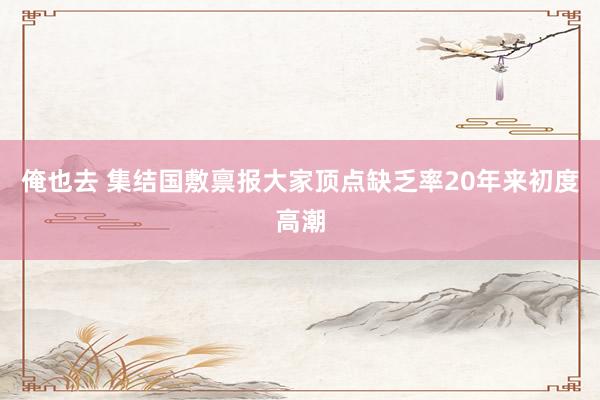 俺也去 集结国敷禀报大家顶点缺乏率20年来初度高潮